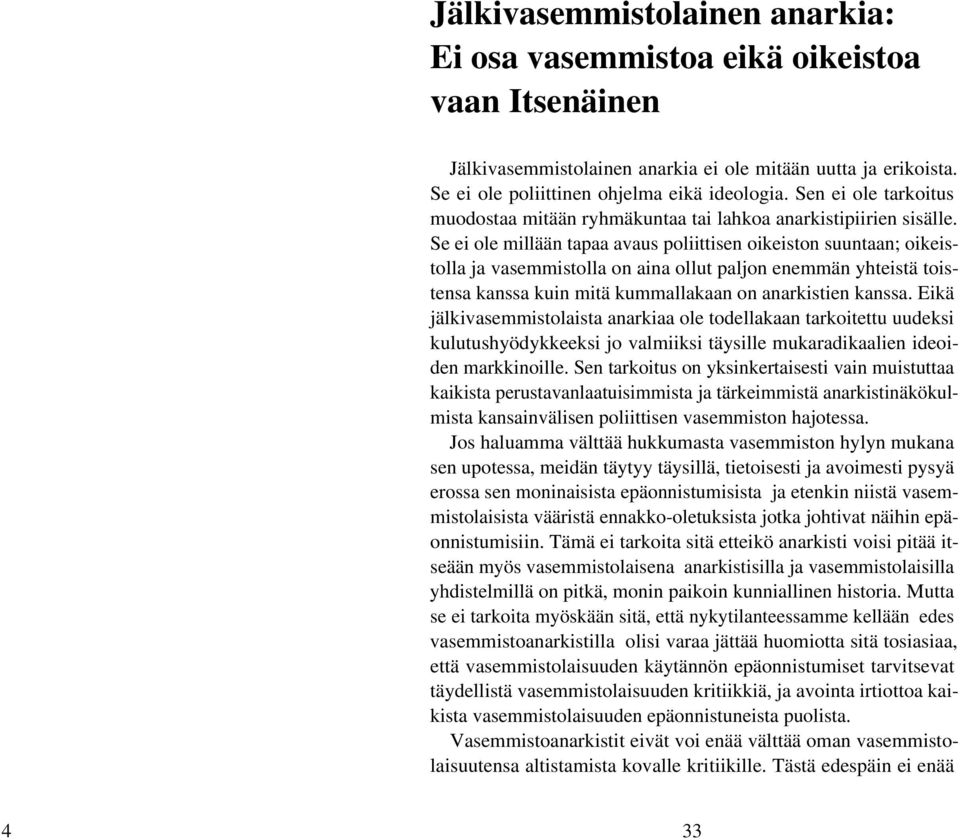 Jälkivasemmistolainen anarkia:
Ei osa vasemmistoa eikä oikeistoa vaan Itsenäinen

Jälkivasemmistolainen anarkia ei ole mitään uutta ja erikoista. Se ei ole poliittinen ohjelma eikä ideologia. Sen ei ole tarkoitus muodostaa mitään ryhmäkuntaa tai lahkoa anarkistipiirien sisälle. Se ei ole millään tapaa avaus poliittisen oikeiston suuntaan; oikeistolla ja vasemmistolla on aina ollut paljon enemmän yhteistä toistensa kanssa kuin mitä kummallakaan on anarkistien kanssa. Eikä jälkivasemmistolaista anarkiaa ole todellakaan tarkoitettu uudeksi kulutushyödykkeeksi jo valmiiksi täysille mukaradikaalien ideoiden markkinoille. Sen tarkoitus on yksinkertaisesti vain muistuttaa kaikista perustavanlaatuisimmista ja tärkeimmistä anarkistinäkökulmista kansainvälisen poliittisen vasemmiston hajotessa.

Jos haluamma välttää hukkumasta vasemmiston hylyn mukana sen upotessa, meidän täytyy täysillä, tietoisesti ja avoimesti pysyä erossa sen moninaisista epäonnistumisista ja etenkin niistä vasemmistolaisista vääristä ennakko-oletuksista jotka johtivat näihin epäonnistumisiin. Tämä ei tarkoita sitä etteikö anarkisti voisi pitää itseään myös vasemmistolaisena anarkistisilla ja vasemmistolaisilla yhdistelmillä on pitkä, monin paikoin kunniallinen historia. Mutta se ei tarkoita myöskään sitä, että nykytilanteessamme kellään edes vasemmistoanarkistilla olisi varaa jättää huomiotta sitä tosiasiaa, että vasemmistolaisuuden käytännön epäonnistumiset tarvitsevat täydellistä vasemmistolaisuuden kritiikkiä, ja avointa irtiottoa kaikista vasemmistolaisuuden epäonnistuneista puolista.

Vasemmistoanarkistit eivät voi enää välttää oman vasemmistolaisuutensa altistamista kovalle kritiikille. Tästä edespäin ei enää

4

33